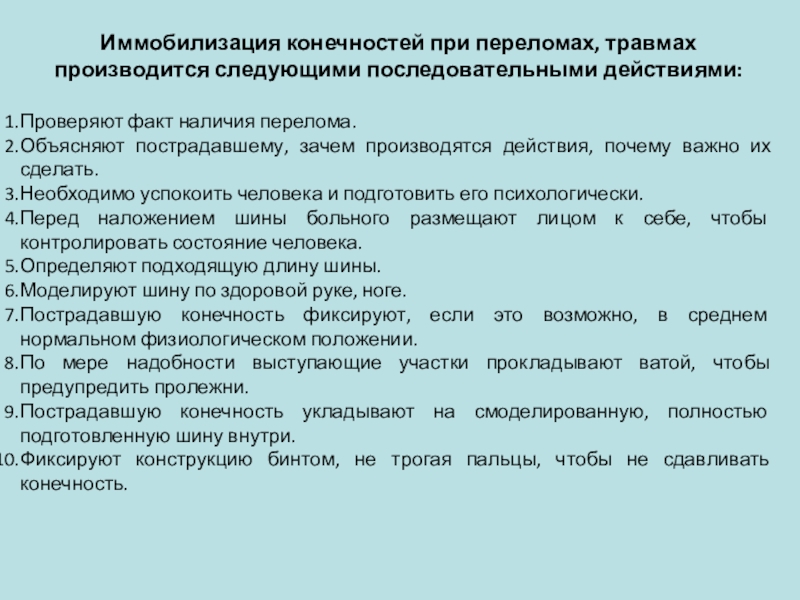 Иммобилизация конечностей при переломах, травмах производится следующими последовательными действиями:

1.Проверяют факт наличия перелома.
2.Объясняют пострадавшему, зачем производятся действия, почему важно их сделать.
3.Необходимо успокоить человека и подготовить его психологически.
4.Перед наложением шины больного размещают лицом к себе, чтобы контролировать состояние человека.
5.Определяют подходящую длину шины.
6.Моделируют шину по здоровой руке, ноге.
7.Пострадавшую конечность фиксируют, если это возможно, в среднем нормальном физиологическом положении.
8.По мере надобности выступающие участки прокладывают ватой, чтобы предупредить пролежни.
9.Пострадавшую конечность укладывают на смоделированную, полностью подготовленную шину внутри.
10.Фиксируют конструкцию бинтом, не трогая пальцы, чтобы не сдавливать конечность.